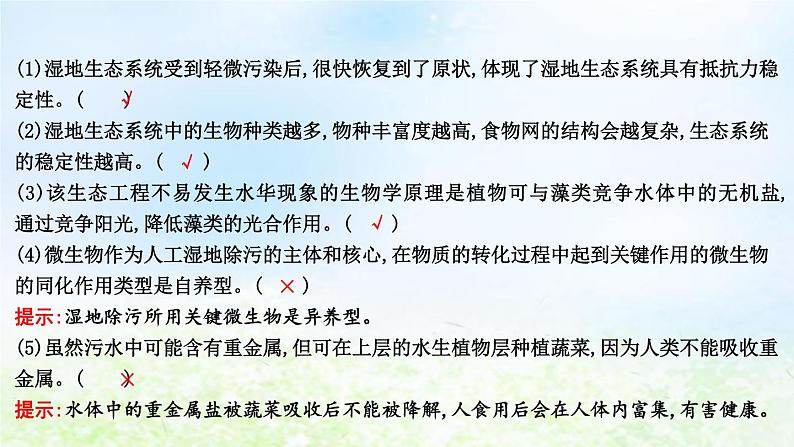 (1)湿地生态系统受到轻微污染后,很快恢复到了原状,体现了湿地生态系统具有抵抗力稳定性。( √ )
(2)湿地生态系统中的生物种类越多,物种丰富度越高,食物网的结构会越复杂,生态系统的稳定性越高。( √ )
(3)该生态工程不易发生水华现象的生物学原理是植物可与藻类竞争水体中的无机盐,通过竞争阳光,降低藻类的光合作用。( √ )
(4)微生物作为人工湿地除污的主体和核心,在物质的转化过程中起到关键作用的微生物的同化作用类型是自养型。( × )
提示:湿地除污所用关键微生物是异养型。
(5)虽然污水中可能含有重金属,但可在上层的水生植物层种植蔬菜,因为人类不能吸收重金属。( × )
提示:水体中的重金属盐被蔬菜吸收后不能被降解,人食用后会在人体内富集,有害健康。